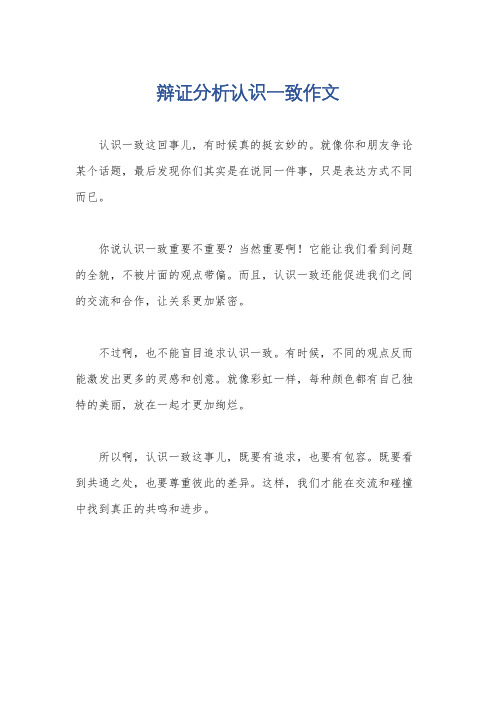 辩证分析认识一致作文

认识一致这回事儿，有时候真的挺玄妙的。就像你和朋友争论某个话题，最后发现你们其实是在说同一件事，只是表达方式不同而已。

你说认识一致重要不重要？当然重要啊！它能让我们看到问题的全貌，不被片面的观点带偏。而且，认识一致还能促进我们之间的交流和合作，让关系更加紧密。

不过啊，也不能盲目追求认识一致。有时候，不同的观点反而能激发出更多的灵感和创意。就像彩虹一样，每种颜色都有自己独特的美丽，放在一起才更加绚烂。

所以啊，认识一致这事儿，既要有追求，也要有包容。既要看到共通之处，也要尊重彼此的差异。这样，我们才能在交流和碰撞中找到真正的共鸣和进步。